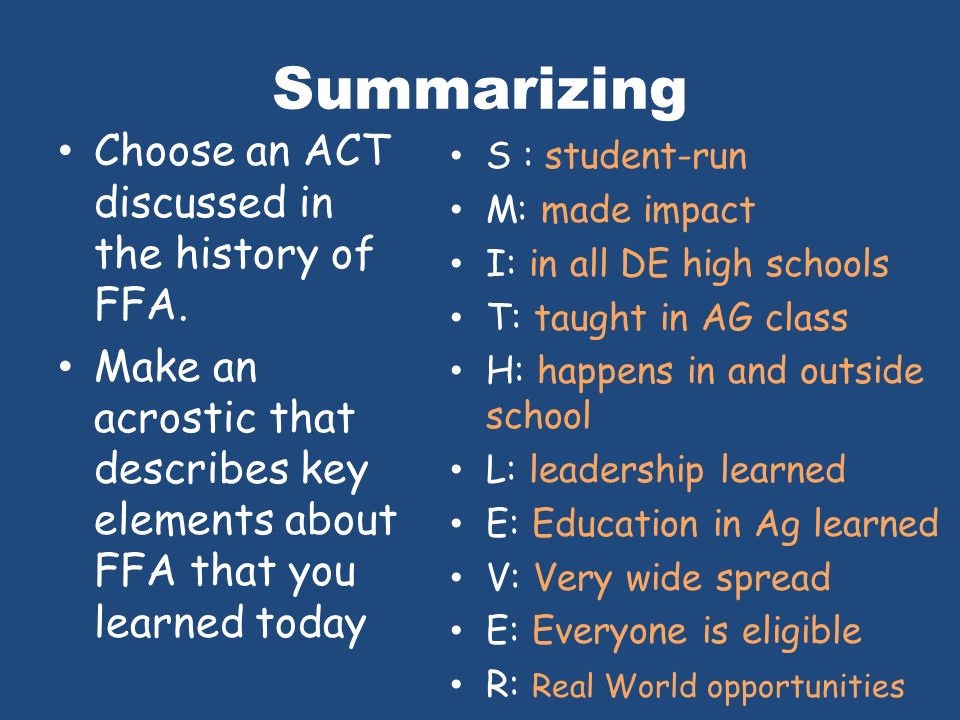 Summarizing

• Choose an ACT discussed in the history of FFA.
• Make an acrostic that describes key elements about FFA that you learned today

• S : student-run
• M: made impact
• I: in all DE high schools
• T: taught in AG class
• H: happens in and outside school
• L: leadership learned
• E: Education in Ag learned
• V: Very wide spread
• E: Everyone is eligible
• R: Real World opportunities